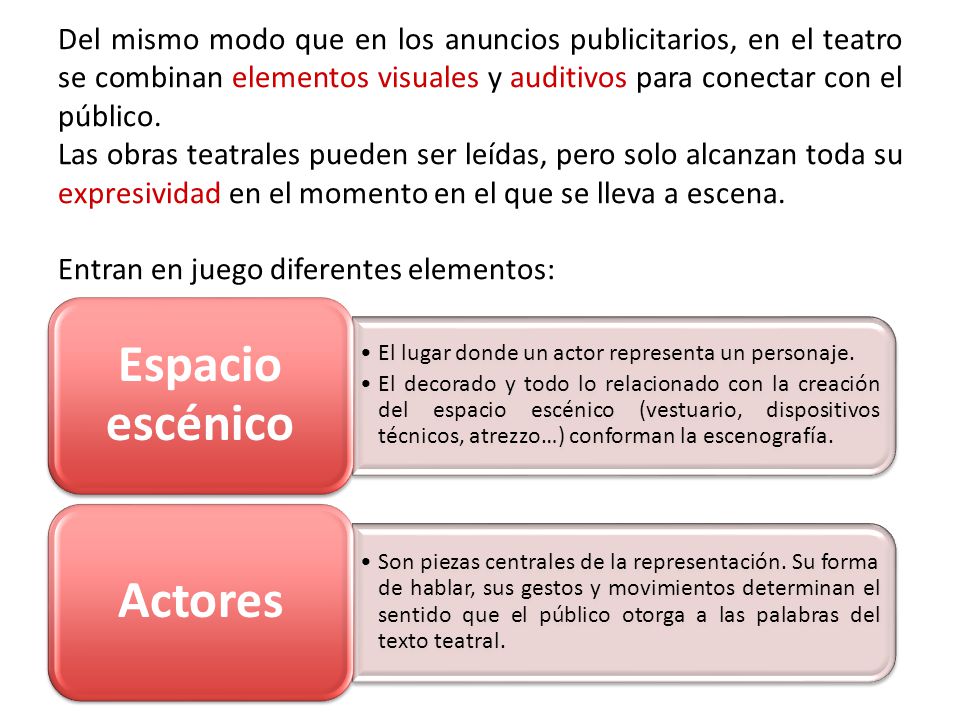 Del mismo modo que en los anuncios publicitarios, en el teatro se combinan elementos visuales y auditivos para conectar con el público.
Las obras teatrales pueden ser leídas, pero solo alcanzan toda su expresividad en el momento en el que se lleva a escena.

Entran en juego diferentes elementos:

Espacio escénico

• El lugar donde un actor representa un personaje.
• El decorado y todo lo relacionado con la creación del espacio escénico (vestuario, dispositivos técnicos, atrezzo…) conforman la escenografía.

Actores

• Son piezas centrales de la representación. Su forma de hablar, sus gestos y movimientos determinan el sentido que el público otorga a las palabras del texto teatral.